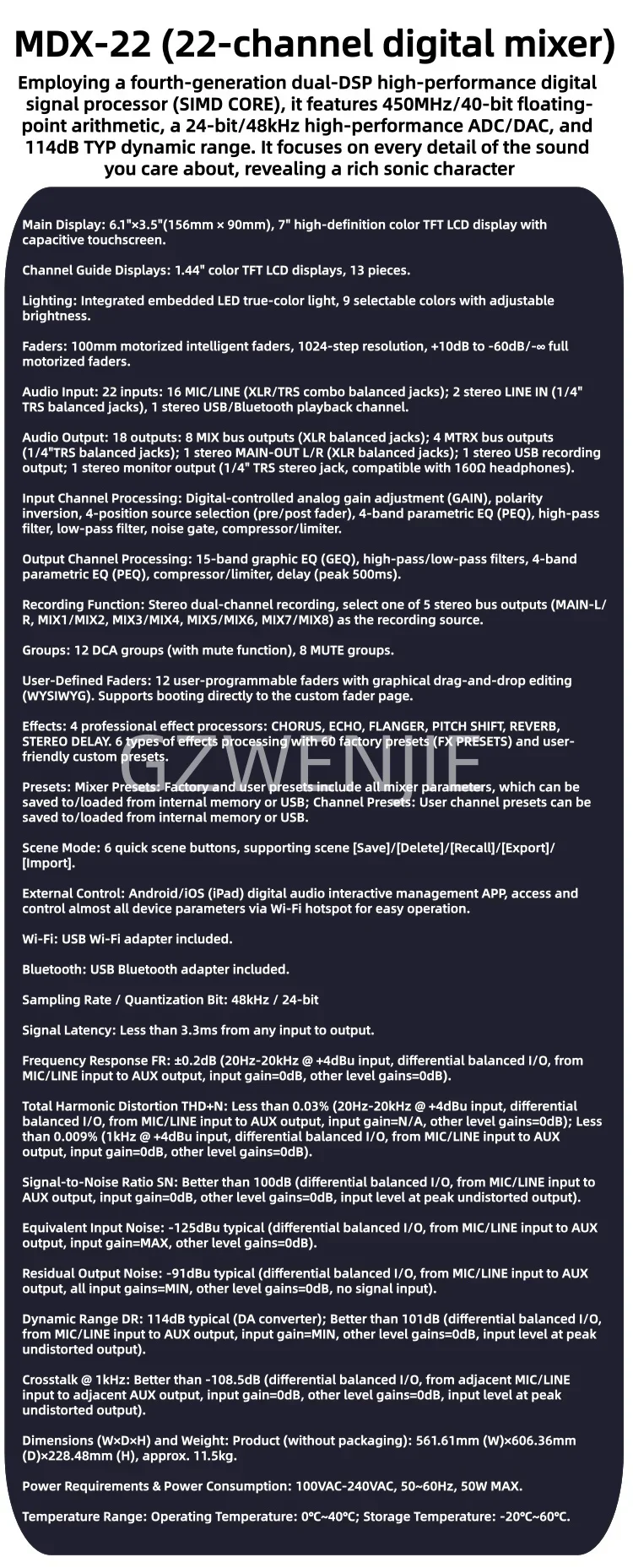 MDX-22 (22-channel digital mixer)

Employing a fourth-generation dual-DSP high-performance digital signal processor (SIMD CORE), it features 450MHz/40-bit floating-point arithmetic, a 24-bit/48kHz high-performance ADC/DAC, and 114dB TYP dynamic range. It focuses on every detail of the sound you care about, revealing a rich sonic character

Main Display: 6.1"×3.5"(156mm × 90mm), 7" high-definition color TFT LCD display with capacitive touchscreen.

Channel Guide Displays: 1.44" color TFT LCD displays, 13 pieces.

Lighting: Integrated embedded LED true-color light, 9 selectable colors with adjustable brightness.

Faders: 100mm motorized intelligent faders, 1024-step resolution, +10dB to -60dB/-∞ full motorized faders.

Audio Input: 22 inputs: 16 MIC/LINE (XLR/TRS combo balanced jacks); 2 stereo LINE IN (1/4" TRS balanced jacks), 1 stereo USB/Bluetooth playback channel.

Audio Output: 18 outputs: 8 MIX bus outputs (XLR balanced jacks); 4 MTRX bus outputs (1/4"TRS balanced jacks); 1 stereo MAIN-OUT L/R (XLR balanced jacks); 1 stereo USB recording output; 1 stereo monitor output (1/4" TRS stereo jack, compatible with 160Ω headphones).

Input Channel Processing: Digital-controlled analog gain adjustment (GAIN), polarity inversion, 4-position source selection (pre/post fader), 4-band parametric EQ (PEQ), high-pass filter, low-pass filter, noise gate, compressor/limiter.

Output Channel Processing: 15-band graphic EQ (GEQ), high-pass/low-pass filters, 4-band parametric EQ (PEQ), compressor/limiter, delay (peak 500ms).

Recording Function: Stereo dual-channel recording, select one of 5 stereo bus outputs (MAIN-L/R, MIX1/MIX2, MIX3/MIX4, MIX5/MIX6, MIX7/MIX8) as the recording source.

Groups: 12 DCA groups (with mute function), 8 MUTE groups.

User-Defined Faders: 12 user-programmable faders with graphical drag-and-drop editing (WYSIWYG). Supports booting directly to the custom fader page.

Effects: 4 professional effect processors: CHORUS, ECHO, FLANGER, PITCH SHIFT, REVERB, STEREO DELAY. 6 types of effects processing with 60 factory presets (FX PRESETS) and user-friendly custom presets.

GZWENJIE

Presets: Mixer Presets: Factory and user presets include all mixer parameters, which can be saved to/loaded from internal memory or USB; Channel Presets: User channel presets can be saved to/loaded from internal memory or USB.

Scene Mode: 6 quick scene buttons, supporting scene [Save]/[Delete]/[Recall]/[Export]/[Import].

External Control: Android/iOS (iPad) digital audio interactive management APP, access and control almost all device parameters via Wi-Fi hotspot for easy operation.

Wi-Fi: USB Wi-Fi adapter included.

Bluetooth: USB Bluetooth adapter included.

Sampling Rate / Quantization Bit: 48kHz / 24-bit

Signal Latency: Less than 3.3ms from any input to output.

Frequency Response FR: ±0.2dB (20Hz-20kHz @ +4dBu input, differential balanced I/O, from MIC/LINE input to AUX output, input gain=0dB, other level gains=0dB).

Total Harmonic Distortion THD+N: Less than 0.03% (20Hz-20kHz @ +4dBu input, differential balanced I/O, from MIC/LINE input to AUX output, input gain=N/A, other level gains=0dB); Less than 0.009% (1kHz @ +4dBu input, differential balanced I/O, from MIC/LINE input to AUX output, input gain=0dB, other level gains=0dB).

Signal-to-Noise Ratio SN: Better than 100dB (differential balanced I/O, from MIC/LINE input to AUX output, input gain=0dB, other level gains=0dB, input level at peak undistorted output).

Equivalent Input Noise: -125dBu typical (differential balanced I/O, from MIC/LINE input to AUX output, input gain=MAX, other level gains=0dB).

Residual Output Noise: -91dBu typical (differential balanced I/O, from MIC/LINE input to AUX output, all input gains=MIN, other level gains=0dB, no signal input).

Dynamic Range DR: 114dB typical (DA converter); Better than 101dB (differential balanced I/O, from MIC/LINE input to AUX output, input gain=MIN, other level gains=0dB, input level at peak undistorted output).

Crosstalk @ 1kHz: Better than -108.5dB (differential balanced I/O, from adjacent MIC/LINE input to adjacent AUX output, input gain=0dB, other level gains=0dB, input level at peak undistorted output).

Dimensions (W×D×H) and Weight: Product (without packaging): 561.61mm (W)×606.36mm (D)×228.48mm (H), approx. 11.5kg.

Power Requirements & Power Consumption: 100VAC-240VAC, 50~60Hz, 50W MAX.

Temperature Range: Operating Temperature: 0°C~40°C; Storage Temperature: -20°C~60°C.